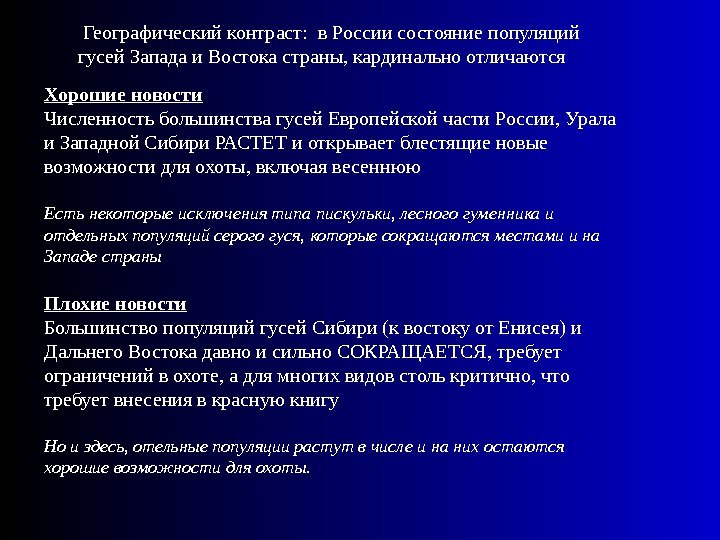 Географический контраст: в России состояние популяций гусей Запада и Востока страны, кардинально отличаются

Хорошие новости
Численность большинства гусей Европейской части России, Урала и Западной Сибири РАСТЕТ и открывает блестящие новые возможности для охоты, включая весеннюю

Есть некоторые исключения типа пискульки, лесного гуменника и отдельных популяций серого гуся, которые сокращаются местами и на Западе страны

Плохие новости
Большинство популяций гусей Сибири (к востоку от Енисея) и Дальнего Востока давно и сильно СОКРАЩАЕТСЯ, требует ограничений в охоте, а для многих видов столь критично, что требует внесения в красную книгу

Но и здесь, отельные популяции растут в числе и на них остаются хорошие возможности для охоты.